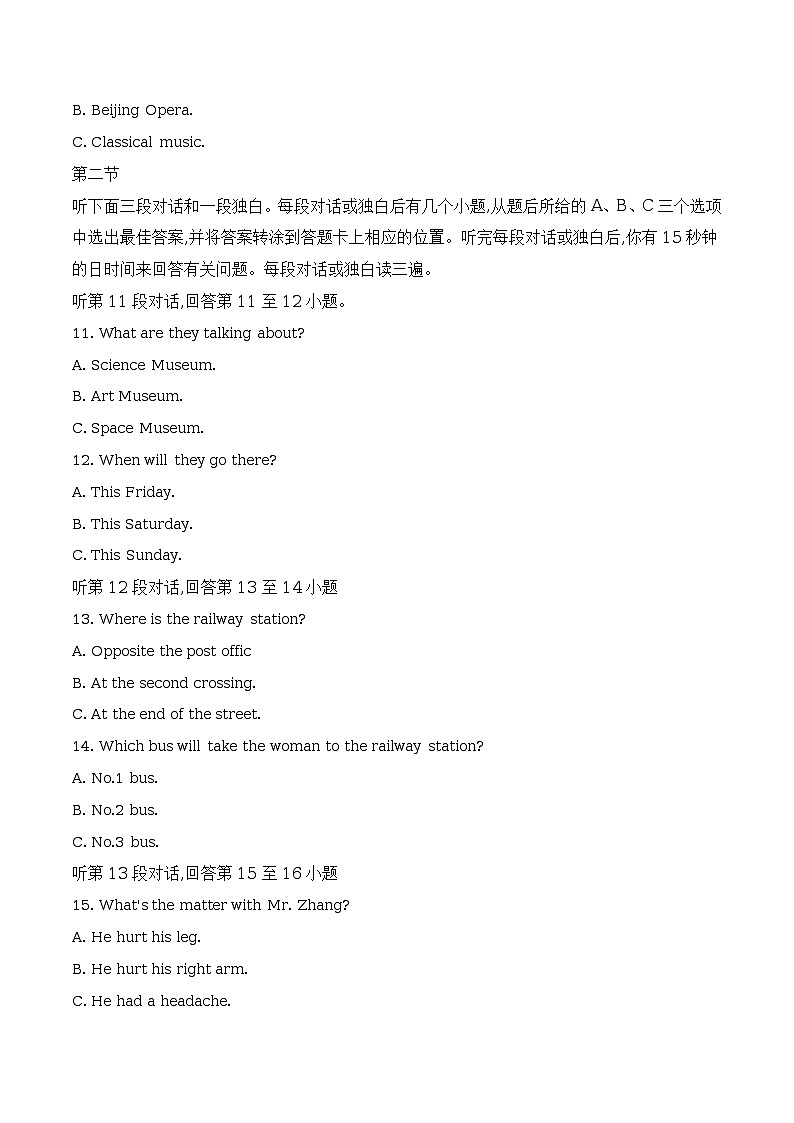 B. Beijing Opera.

C. Classical music.

第二节

听下面三段对话和一段独白。每段对话或独白后有几个小题,从题后所给的 A、B、C 三个选项中选出最佳答案,并将答案转涂到答题卡上相应的位置。听完每段对话或独白后,你有 15 秒钟的日时间来回答有关问题。每段对话或独白读三遍。

听第 11 段对话,回答第 11 至 12 小题。

11. What are they talking about?

A. Science Museum.

B. Art Museum.

C. Space Museum.

12. When will they go there?

A. This Friday.

B. This Saturday.

C. This Sunday.

听第 12 段对话,回答第 13 至 14 小题

13. Where is the railway station?

A. Opposite the post offic

B. At the second crossing.

C. At the end of the street.

14. Which bus will take the woman to the railway station?

A. No.1 bus.

B. No.2 bus.

C. No.3 bus.

听第 13 段对话,回答第 15 至 16 小题

15. What's the matter with Mr. Zhang?

A. He hurt his leg.

B. He hurt his right arm.

C. He had a headache.